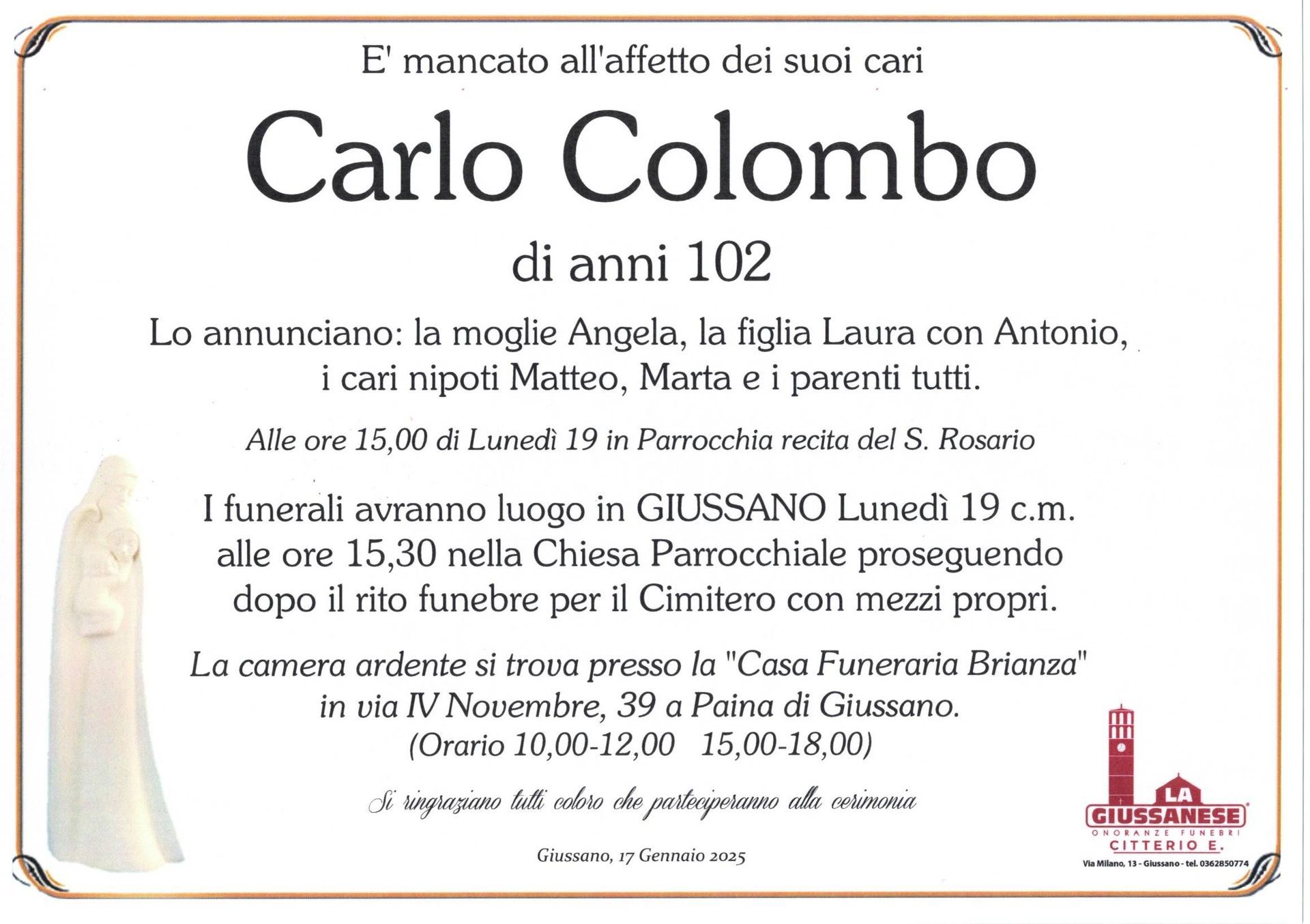 E' mancato all'affetto dei suoi cari

Carlo Colombo

di anni 102

Lo annunciano: la moglie Angela, la figlia Laura con Antonio, i cari nipoti Matteo, Marta e i parenti tutti.

Alle ore 15,00 di Lunedì 19 in Parrocchia recita del S. Rosario

I funerali avranno luogo in GIUSSANO Lunedì 19 c.m. alle ore 15,30 nella Chiesa Parrocchiale proseguendo dopo il rito funebre per il Cimitero con mezzi propri.

La camera ardente si trova presso la "Casa Funeraria Brianza" in via IV Novembre, 39 a Paina di Giussano.
(Orario 10,00-12,00 15,00-18,00)

Si ringraziano tutti coloro che parteciperanno alla cerimonia

Giussano, 17 Gennaio 2025

LA
GIUSSANESE
ONORANZE FUNEBRI
CITTERIO E.
Via Milano, 13 - Giussano - tel. 0362850774